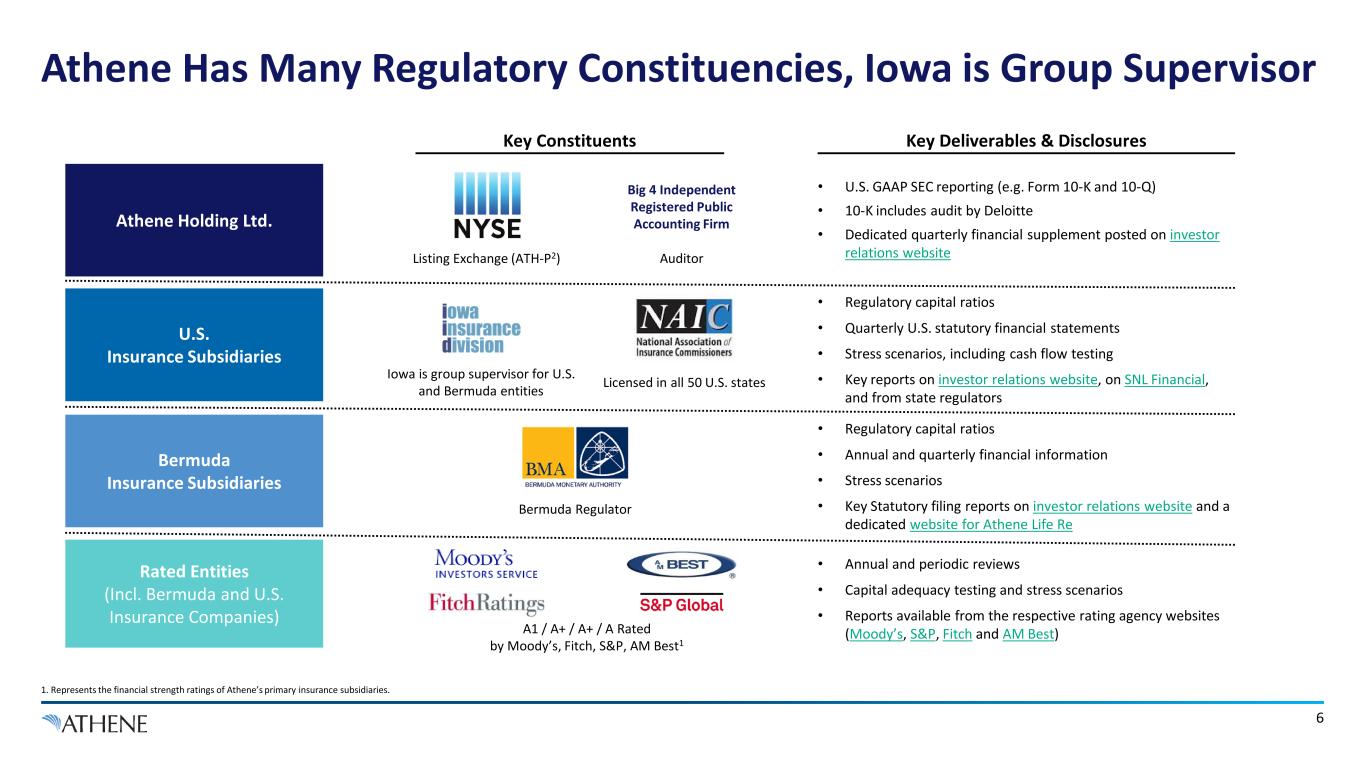 Athene Has Many Regulatory Constituencies, Iowa is Group Supervisor

Key Constituents

Key Deliverables & Disclosures

Athene Holding Ltd.

NYSE

Listing Exchange (ATH-P$^2$)

Big 4 Independent Registered Public Accounting Firm

Auditor

• U.S. GAAP SEC reporting (e.g. Form 10-K and 10-Q)
• 10-K includes audit by Deloitte
• Dedicated quarterly financial supplement posted on investor relations website

U.S.
Insurance Subsidiaries

iowa insurance division

Iowa is group supervisor for U.S. and Bermuda entities

NAIC
National Association of Insurance Commissioners

Licensed in all 50 U.S. states

• Regulatory capital ratios
• Quarterly U.S. statutory financial statements
• Stress scenarios, including cash flow testing
• Key reports on investor relations website, on SNL Financial, and from state regulators

Bermuda
Insurance Subsidiaries

BMA
BERMUDA MONETARY AUTHORITY

Bermuda Regulator

• Regulatory capital ratios
• Annual and quarterly financial information
• Stress scenarios
• Key Statutory filing reports on investor relations website and a dedicated website for Athene Life Re

Rated Entities
(Incl. Bermuda and U.S. Insurance Companies)

MOODY'S INVESTORS SERVICE

AM BEST

FitchRatings

S&P Global

A1 / A+ / A+ / A Rated
by Moody's, Fitch, S&P, AM Best$^1$

• Annual and periodic reviews
• Capital adequacy testing and stress scenarios
• Reports available from the respective rating agency websites (Moody's, S&P, Fitch and AM Best)

1. Represents the financial strength ratings of Athene's primary insurance subsidiaries.

ATHENE

6